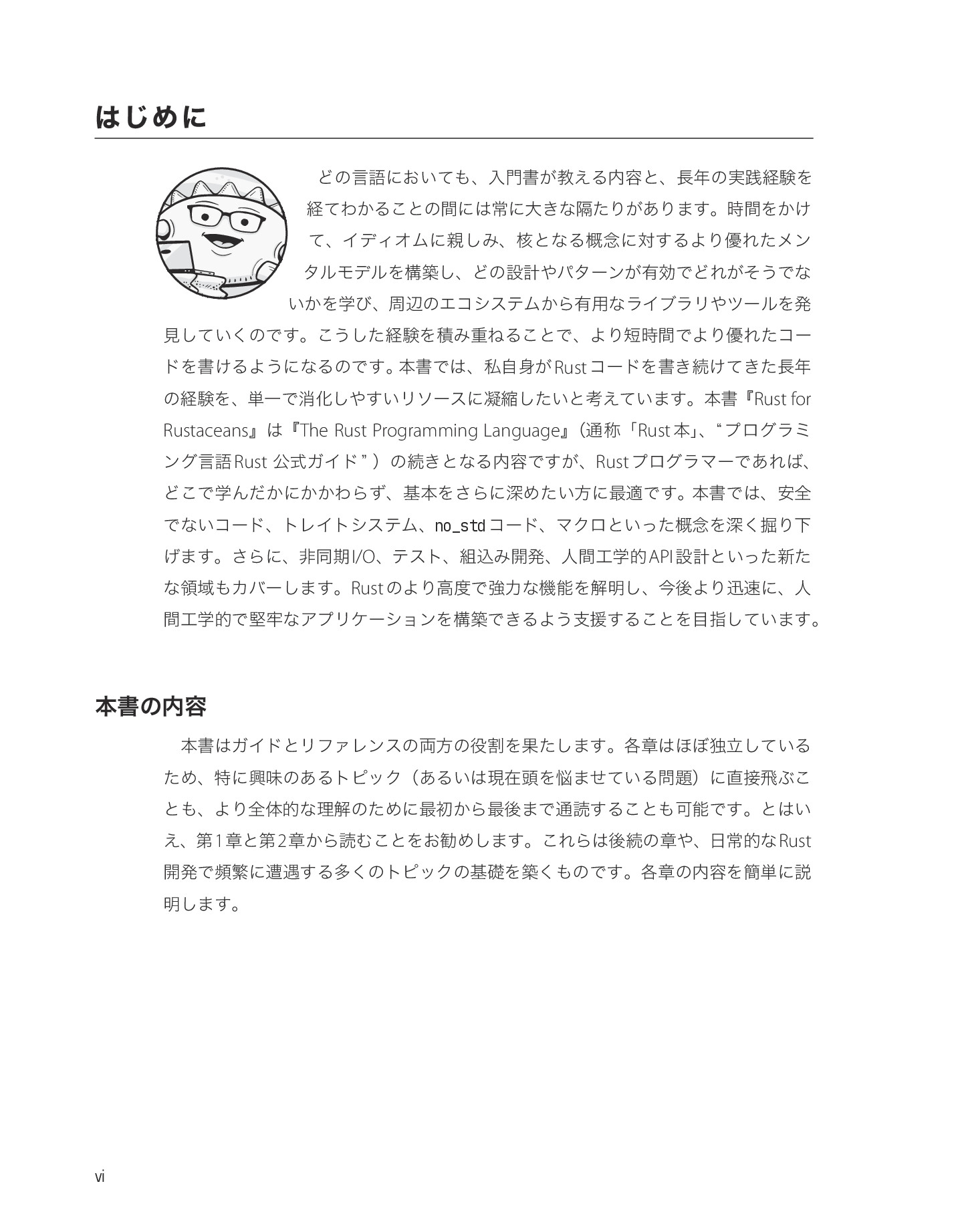 はじめに

どの言語においても、入門書が教える内容と、長年の実践経験を経てわかることの間には常に大きな隔たりがあります。時間をかけて、イディオムに親しみ、核となる概念に対するより優れたメンタルモデルを構築し、どの設計やパターンが有効でどれがそうでないかを学び、周辺のエコシステムから有用なライブラリやツールを発見していくのです。こうした経験を積み重ねることで、より短時間でより優れたコードを書けるようになるのです。本書では、私自身がRustコードを書き続けてきた長年の経験を、単一で消化しやすいリソースに凝縮したいと考えています。本書『Rust for Rustaceans』は『The Rust Programming Language』（通称「Rust本」、“プログラミング言語Rust 公式ガイド”）の続きとなる内容ですが、Rustプログラマーであれば、どこで学んだかにかかわらず、基本をさらに深めたい方に最適です。本書では、安全でないコード、トレイトシステム、no_stdコード、マクロといった概念を深く掘り下げます。さらに、非同期I/O、テスト、組込み開発、人間工学的API設計といった新たな領域もカバーします。Rustのより高度で強力な機能を解明し、今後より迅速に、人間工学的で堅牢なアプリケーションを構築できるよう支援することを目指しています。

本書の内容

本書はガイドとリファレンスの両方の役割を果たします。各章はほぼ独立しているため、特に興味のあるトピック（あるいは現在頭を悩ませている問題）に直接飛ぶことも、より全体的な理解のために最初から最後まで通読することも可能です。とはいえ、第1章と第2章から読むことをお勧めします。これらは後続の章や、日常的なRust開発で頻繁に遭遇する多くのトピックの基礎を築くものです。各章の内容を簡単に説明します。

vi